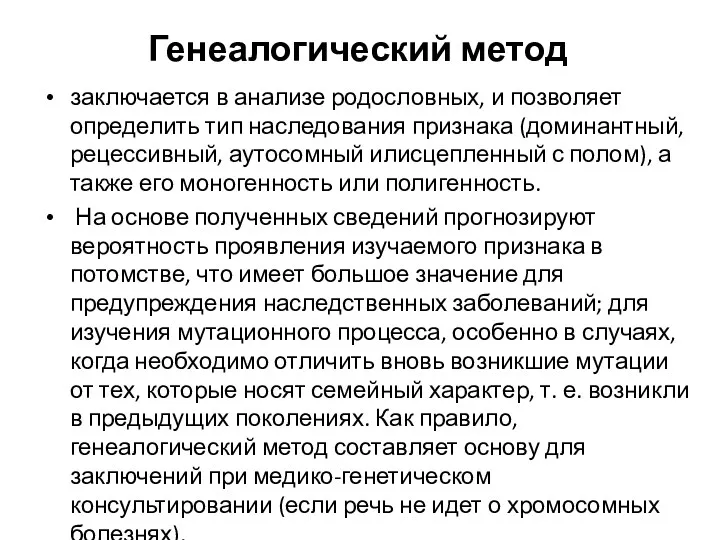 Генеалогический метод

• заключается в анализе родословных, и позволяет определить тип наследования признака (доминантный, рецессивный, аутосомный илисцепленный с полом), а также его моногенность или полигенность.

• На основе полученных сведений прогнозируют вероятность проявления изучаемого признака в потомстве, что имеет большое значение для предупреждения наследственных заболеваний; для изучения мутационного процесса, особенно в случаях, когда необходимо отличить вновь возникшие мутации от тех, которые носят семейный характер, т. е. возникли в предыдущих поколениях. Как правило, генеалогический метод составляет основу для заключений при медико-генетическом консультировании (если речь не идет о хромосомных болезнях).